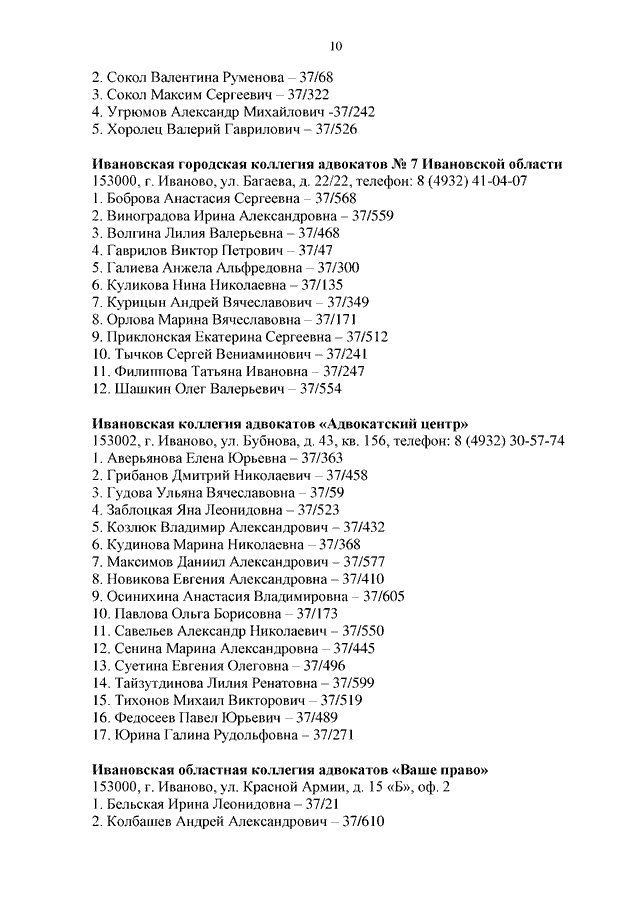 10

2. Сокол Валентина Руменова – 37/68
3. Сокол Максим Сергеевич – 37/322
4. Угрюмов Александр Михайлович -37/242
5. Хоролец Валерий Гаврилович – 37/526

Ивановская городская коллегия адвокатов № 7 Ивановской области
153000, г. Иваново, ул. Багаева, д. 22/22, телефон: 8 (4932) 41-04-07
1. Боброва Анастасия Сергеевна – 37/568
2. Виноградова Ирина Александровна – 37/559
3. Волгина Лилия Валерьевна – 37/468
4. Гаврилов Виктор Петрович – 37/47
5. Галиева Анжела Альфредовна – 37/300
6. Куликова Нина Николаевна – 37/135
7. Курицын Андрей Вячеславович – 37/349
8. Орлова Марина Вячеславовна – 37/171
9. Приклонская Екатерина Сергеевна – 37/512
10. Тычков Сергей Вениаминович – 37/241
11. Филиппова Татьяна Ивановна – 37/247
12. Шашкин Олег Валерьевич – 37/554

Ивановская коллегия адвокатов «Адвокатский центр»
153002, г. Иваново, ул. Бубнова, д. 43, кв. 156, телефон: 8 (4932) 30-57-74
1. Аверьянова Елена Юрьевна – 37/363
2. Грибанов Дмитрий Николаевич – 37/458
3. Гудова Ульяна Вячеславовна – 37/59
4. Заблоцкая Яна Леонидовна – 37/523
5. Козлюк Владимир Александрович – 37/432
6. Кудинова Марина Николаевна – 37/368
7. Максимов Даниил Александрович – 37/577
8. Новикова Евгения Александровна – 37/410
9. Осинихина Анастасия Владимировна – 37/605
10. Павлова Ольга Борисовна – 37/173
11. Савельев Александр Николаевич – 37/550
12. Сенина Марина Александровна – 37/445
13. Суетина Евгения Олеговна – 37/496
14. Тайзутдинова Лилия Ренатовна – 37/599
15. Тихонов Михаил Викторович – 37/519
16. Федосеев Павел Юрьевич – 37/489
17. Юрина Галина Рудольфовна – 37/271

Ивановская областная коллегия адвокатов «Ваше право»
153000, г. Иваново, ул. Красной Армии, д. 15 «Б», оф. 2
1. Бельская Ирина Леонидовна – 37/21
2. Колбашев Андрей Александрович – 37/610